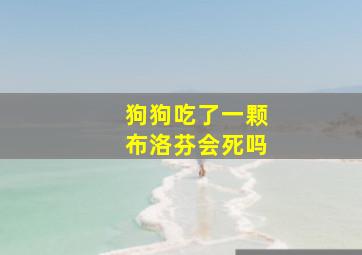 狗狗吃了一颗
布洛芬会死吗